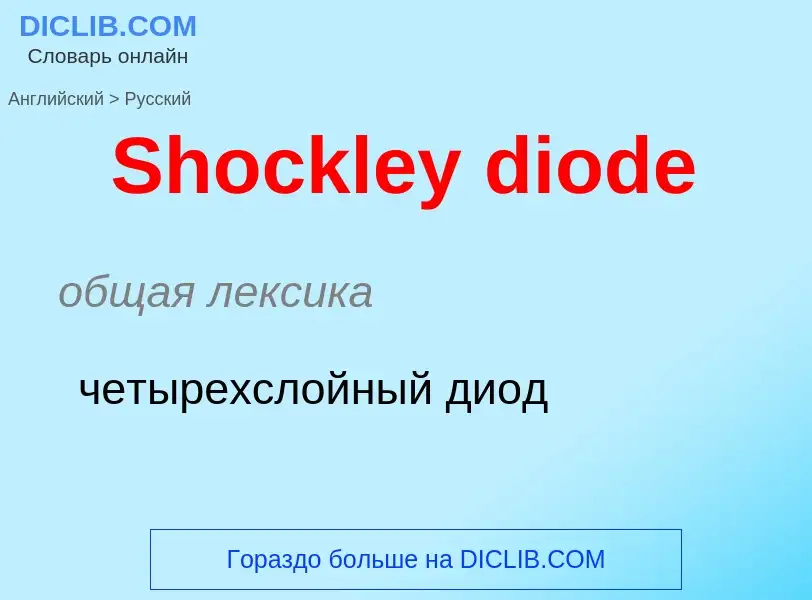 DICLIB.COM
Словарь онлайн

Английский > Русский

Shockley diode

общая лексика

четырехслойный диод

Гораздо больше на DICLIB.COM